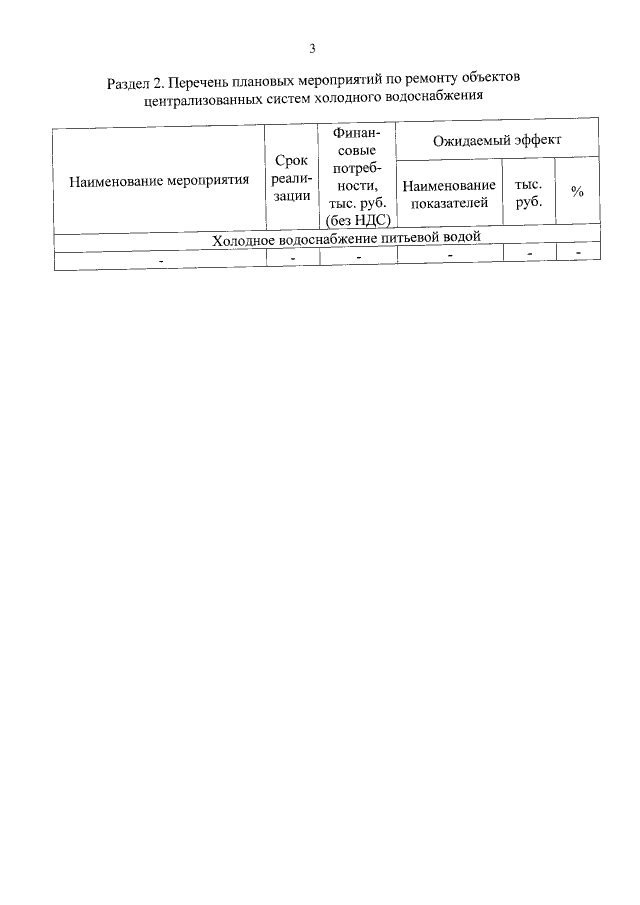 3

Раздел 2. Перечень плановых мероприятий по ремонту объектов централизованных систем холодного водоснабжения

| Наименование мероприятия | Срок реализации | Финансовые потребности, тыс. руб. (без НДС) | Ожидаемый эффект | | |
|---|---|---|---|---|---|
| | | | Наименование показателей | тыс. руб. | % |
| Холодное водоснабжение питьевой водой | | | | | |
| - | - | - | - | - | - |